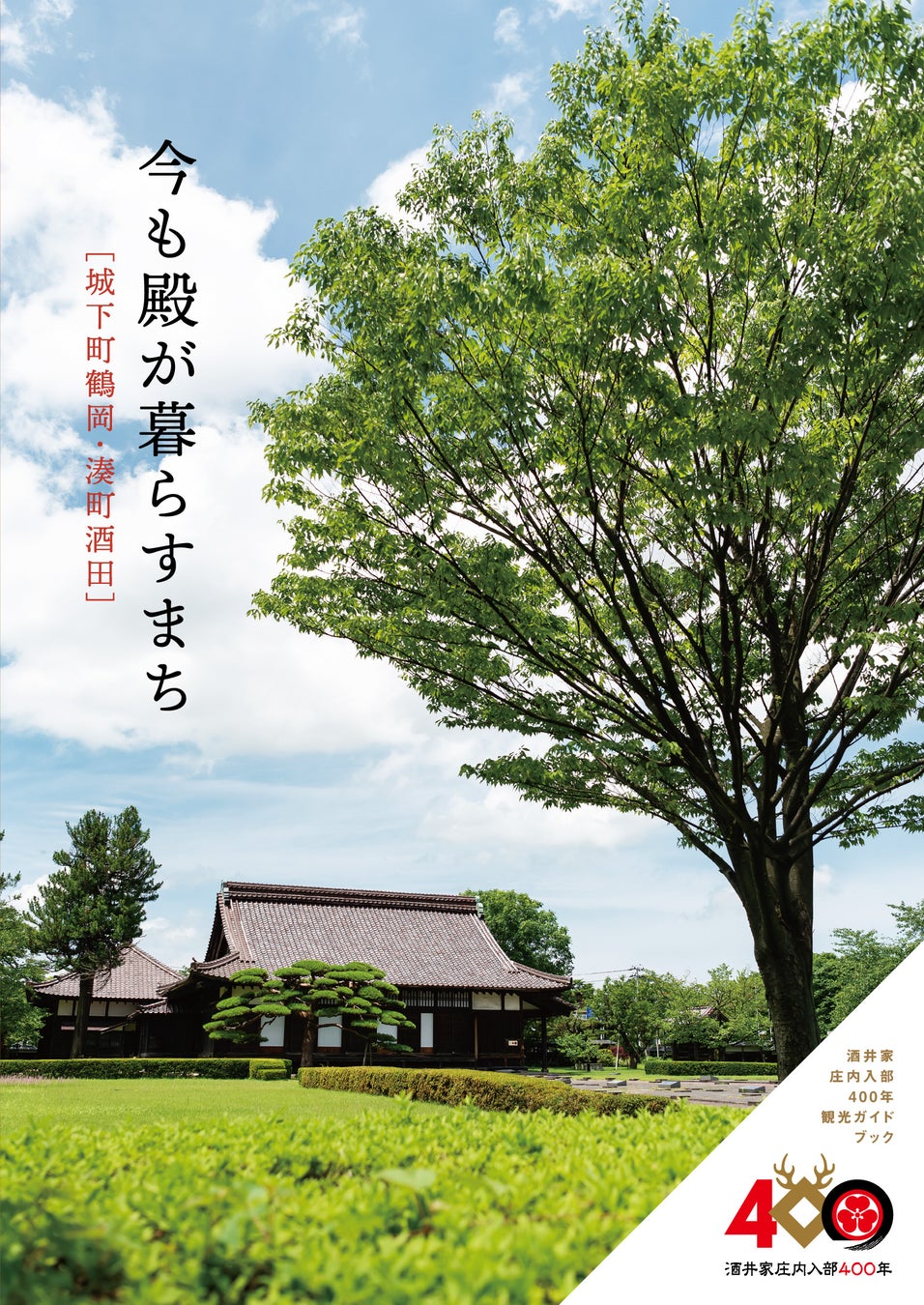 今も殿が暮らすまち

[城下町鶴岡・湊町酒田]

酒井家
庄内入部
400年
観光ガイド
ブック

400

酒井家庄内入部400年